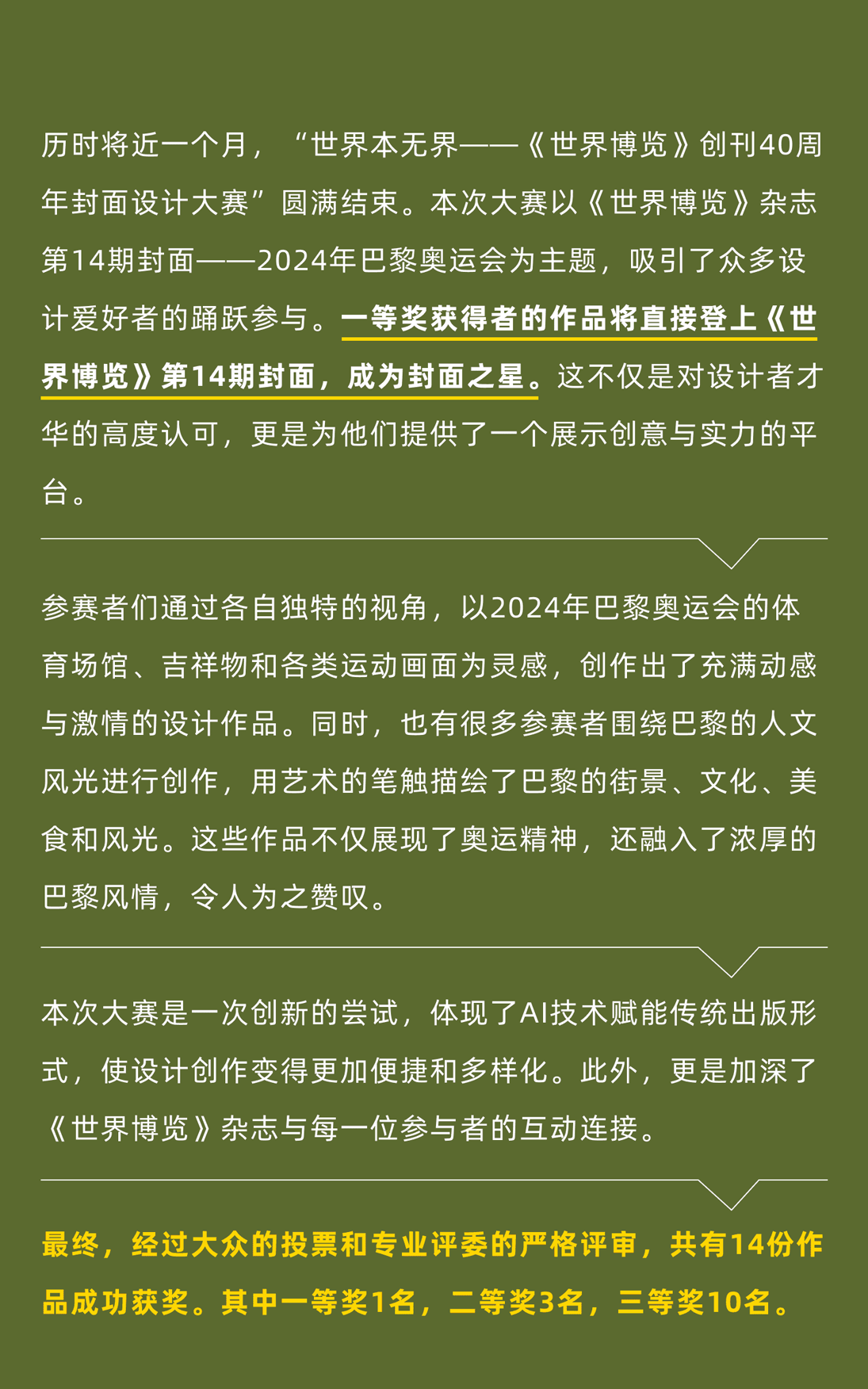 历时将近一个月，“世界本无界——《世界博览》创刊40周年封面设计大赛”圆满结束。本次大赛以《世界博览》杂志第14期封面——2024年巴黎奥运会为主题，吸引了众多设计爱好者的踊跃参与。一等奖获得者的作品将直接登上《世界博览》第14期封面，成为封面之星。这不仅是对设计者才华的高度认可，更是为他们提供了一个展示创意与实力的平台。

参赛者们通过各自独特的视角，以2024年巴黎奥运会的体育场馆、吉祥物和各类运动画面为灵感，创作出了充满动感与激情的设计作品。同时，也有很多参赛者围绕巴黎的人文风光进行创作，用艺术的笔触描绘了巴黎的街景、文化、美食和风光。这些作品不仅展现了奥运精神，还融入了浓厚的巴黎风情，令人为之赞叹。

本次大赛是一次创新的尝试，体现了AI技术赋能传统出版形式，使设计创作变得更加便捷和多样化。此外，更是加深了《世界博览》杂志与每一位参与者的互动连接。

最终，经过大众的投票和专业评委的严格评审，共有14份作品成功获奖。其中一等奖1名，二等奖3名，三等奖10名。